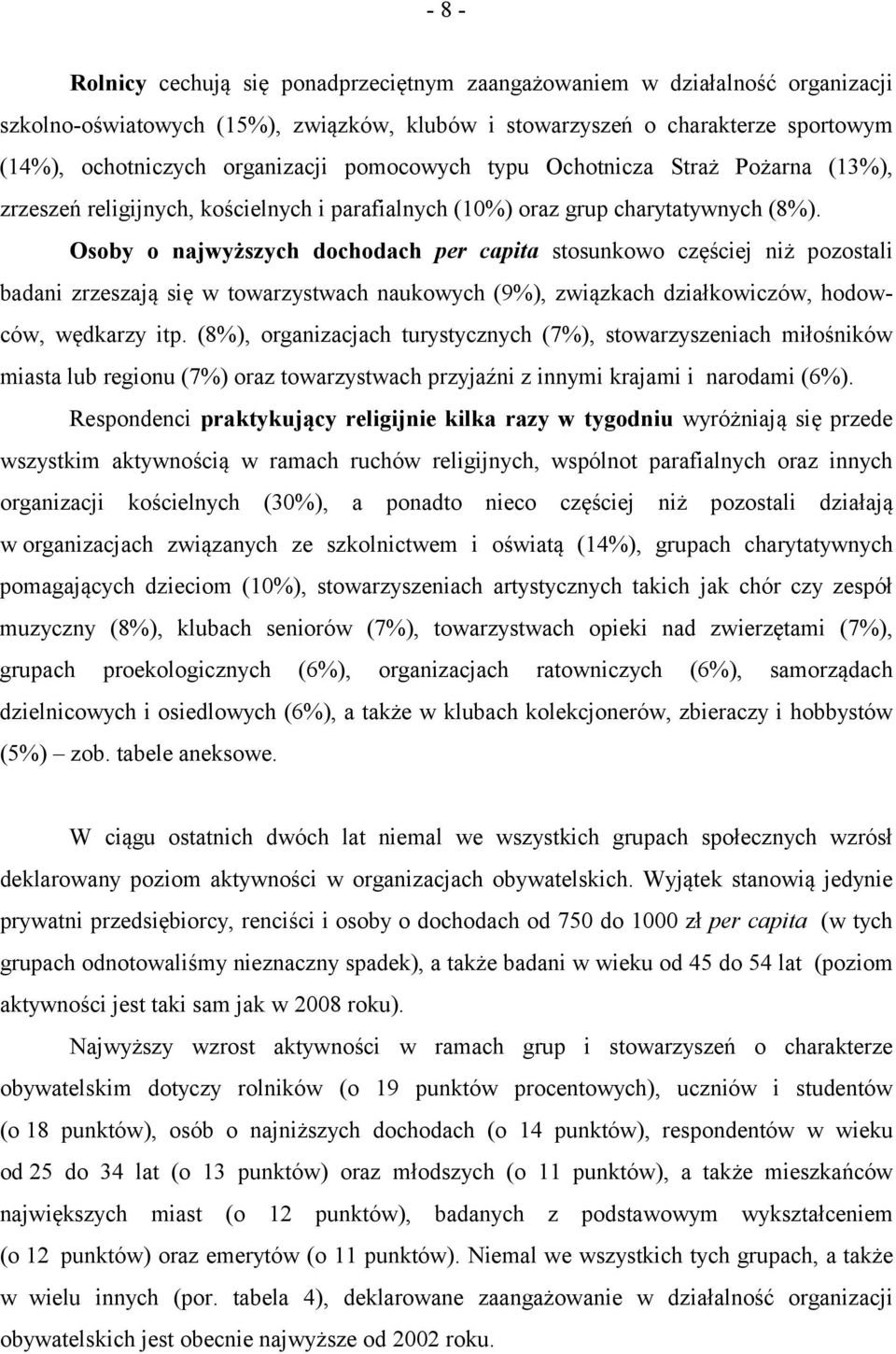 - 8 -

Rolnicy cechują się ponadprzeciętnym zaangażowaniem w działalność organizacji szkolno-oświatowych (15%), związków, klubów i stowarzyszeń o charakterze sportowym (14%), ochotniczych organizacji pomocowych typu Ochotnicza Straż Pożarna (13%), zrzeszeń religijnych, kościelnych i parafialnych (10%) oraz grup charytatywnych (8%).

Osoby o najwyższych dochodach per capita stosunkowo częściej niż pozostali badani zrzeszają się w towarzystwach naukowych (9%), związkach działkowiczów, hodowców, wędkarzy itp. (8%), organizacjach turystycznych (7%), stowarzyszeniach miłośników miasta lub regionu (7%) oraz towarzystwach przyjaźni z innymi krajami i narodami (6%).

Respondenci praktykujący religijnie kilka razy w tygodniu wyróżniają się przede wszystkim aktywnością w ramach ruchów religijnych, wspólnot parafialnych oraz innych organizacji kościelnych (30%), a ponadto nieco częściej niż pozostali działają w organizacjach związanych ze szkolnictwem i oświatą (14%), grupach charytatywnych pomagających dzieciom (10%), stowarzyszeniach artystycznych takich jak chór czy zespół muzyczny (8%), klubach seniorów (7%), towarzystwach opieki nad zwierzętami (7%), grupach proekologicznych (6%), organizacjach ratowniczych (6%), samorządach dzielnicowych i osiedlowych (6%), a także w klubach kolekcjonerów, zbieraczy i hobbystów (5%) – zob. tabele aneksowe.

W ciągu ostatnich dwóch lat niemal we wszystkich grupach społecznych wzrósł deklarowany poziom aktywności w organizacjach obywatelskich. Wyjątek stanowią jedynie prywatni przedsiębiorcy, renciści i osoby o dochodach od 750 do 1000 zł per capita (w tych grupach odnotowaliśmy nieznaczny spadek), a także badani w wieku od 45 do 54 lat (poziom aktywności jest taki sam jak w 2008 roku).

Najwyższy wzrost aktywności w ramach grup i stowarzyszeń o charakterze obywatelskim dotyczy rolników (o 19 punktów procentowych), uczniów i studentów (o 18 punktów), osób o najniższych dochodach (o 14 punktów), respondentów w wieku od 25 do 34 lat (o 13 punktów) oraz młodszych (o 11 punktów), a także mieszkańców największych miast (o 12 punktów), badanych z podstawowym wykształceniem (o 12 punktów) oraz emerytów (o 11 punktów). Niemal we wszystkich grupach, a także w wielu innych (por. tabela 4), deklarowane zaangażowanie w działalność organizacji obywatelskich jest obecnie najwyższe od 2002 roku.